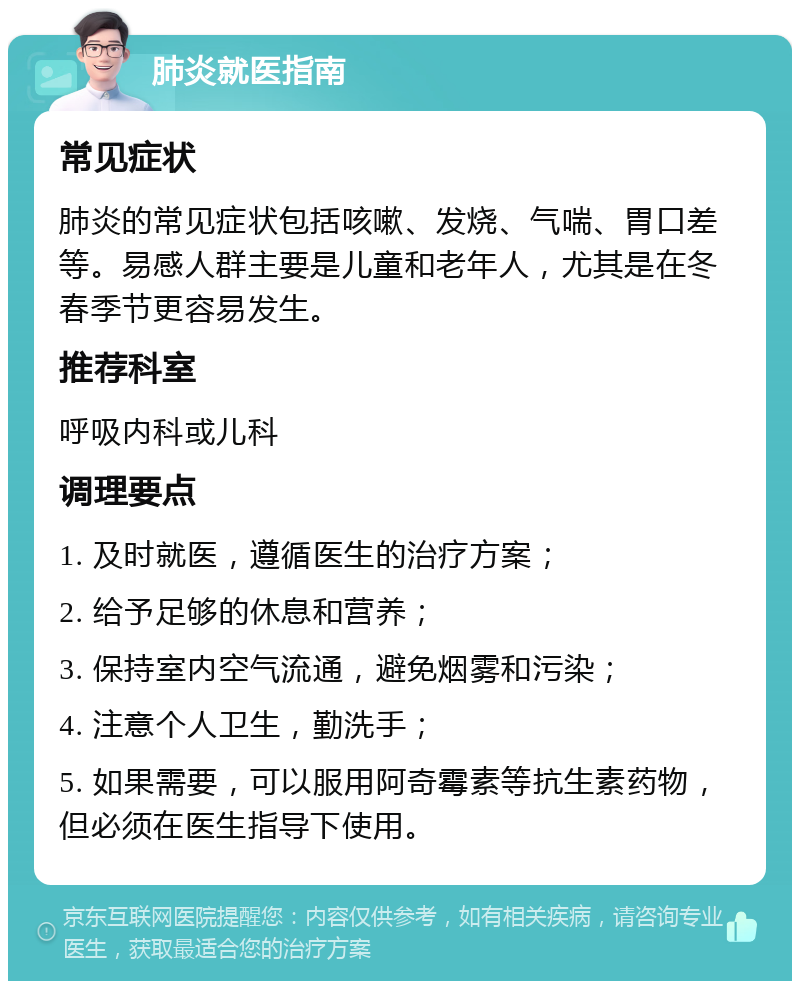 肺炎就医指南

常见症状

肺炎的常见症状包括咳嗽、发烧、气喘、胃口差等。易感人群主要是儿童和老年人，尤其是在冬春季节更容易发生。

推荐科室

呼吸内科或儿科

调理要点

1. 及时就医，遵循医生的治疗方案；

2. 给予足够的休息和营养；

3. 保持室内空气流通，避免烟雾和污染；

4. 注意个人卫生，勤洗手；

5. 如果需要，可以服用阿奇霉素等抗生素药物，但必须在医生指导下使用。

京东互联网医院提醒您：内容仅供参考，如有相关疾病，请咨询专业医生，获取最适合您的治疗方案